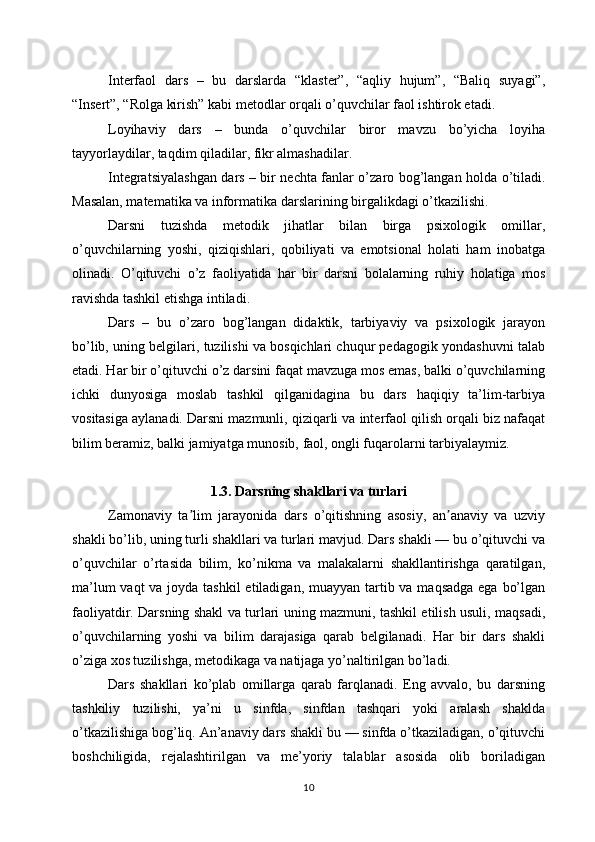 Interfaol dars – bu darslarda “klaster”, “aqliy hujum”, “Baliq suyagi”, “Insert”, “Rolga kirish” kabi metodlar orqali o’quvchilar faol ishtirok etadi.

Loyihaviy dars – bunda o’quvchilar biror mavzu bo’yicha loyiha tayyorlaydilar, taqdim qiladilar, fikr almashadilar.

Integratsiyalashgan dars – bir nechta fanlar o’zaro bog’langan holda o’tiladi. Masalan, matematika va informatika darslarining birgalikdagi o’tkazilishi.

Darsni tuzishda metodik jihatlar bilan birga psixologik omillar, o’quvchilarning yoshi, qiziqishlari, qobiliyati va emotsional holati ham inobatga olinadi. O’qituvchi o’z faoliyatida har bir darsni bolalarning ruhiy holatiga mos ravishda tashkil etishga intiladi.

Dars – bu o’zaro bog’langan didaktik, tarbiyaviy va psixologik jarayon bo’lib, uning belgilari, tuzilishi va bosqichlari chuqur pedagogik yondashuvni talab etadi. Har bir o’qituvchi o’z darsini faqat mavzuga mos emas, balki o’quvchilarning ichki dunyosiga moslab tashkil qilganidagina bu dars haqiqiy ta’lim-tarbiya vositasiga aylanadi. Darsni mazmunli, qiziqarli va interfaol qilish orqali biz nafaqat bilim beramiz, balki jamiyatga munosib, faol, ongli fuqarolarni tarbiyalaymiz.

1.3. Darsning shakllari va turlari

Zamonaviy ta’lim jarayonida dars o’qitishning asosiy, an’anaviy va uzviy shakli bo’lib, uning turli shakllari va turlari mavjud. Dars shakli — bu o’qituvchi va o’quvchilar o’rtasida bilim, ko’nikma va malakalarni shakllantirishga qaratilgan, ma’lum vaqt va joyda tashkil etiladigan, muayyan tartib va maqsadga ega bo’lgan faoliyatdir. Darsning shakl va turlari uning mazmuni, tashkil etilish usuli, maqsadi, o’quvchilarning yoshi va bilim darajasiga qarab belgilanadi. Har bir dars shakli o’ziga xos tuzilishga, metodikaga va natijaga yo’naltirilgan bo’ladi.

Dars shakllari ko’plab omillarga qarab farqlanadi. Eng avvalo, bu darsning tashkiliy tuzilishi, ya’ni u sinfda, sinfdan tashqari yoki aralash shaklda o’tkazilishiga bog’liq. An’anaviy dars shakli bu — sinfda o’tkaziladigan, o’qituvchi boshchiligida, rejalashtirilgan va me’yoriy talablar asosida olib boriladigan

10